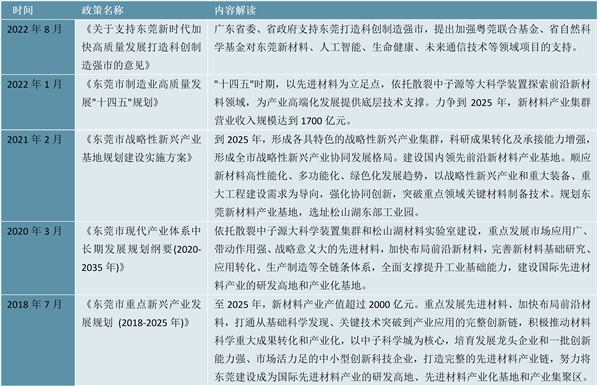 | 时间 | 政策名称 | 内容解读 |
|---|---|---|
| 2022 年 8 月 | 《关于支持东莞新时代加快高质量发展打造科创制造强市的意见》 | 广东省委、省政府支持东莞打造科创制造强市，提出加强粤莞联合基金、省自然科学基金对东莞新材料、人工智能、生命健康、未来通信技术等领域项目的支持。 |
| 2022 年 1 月 | 《东莞市制造业高质量发展"十四五"规划》 | "十四五"时期，以先进材料为立足点，依托散裂中子源等大科学装置探索前沿新材料领域，为产业高端化发展提供底层技术支撑。力争到 2025 年，新材料产业集群营业收入规模达到 1700 亿元。 |
| 2021 年 2 月 | 《东莞市战略性新兴产业基地规划建设实施方案》 | 到 2025 年，形成各具特色的战略性新兴产业集群，科研成果转化及承接能力增强，形成全市战略性新兴产业协同发展格局。建设国内领先前沿新材料产业基地。顺应新材料高性能化、多功能化、绿色化发展趋势，以战略性新兴产业和重大装备、重大工程建设需求为导向，强化协同创新，突破重点领域关键材料制备技术。规划东莞新材料产业基地，选址松山湖东部工业园。 |
| 2020 年 3 月 | 《东莞市现代产业体系中长期发展规划纲要(2020-2035 年)》 | 依托散裂中子源大科学装置集群和松山湖材料实验室建设，重点发展市场应用广、带动作用强、战略意义大的先进材料，加快布局前沿新材料，完善新材料基础研究、应用转化、生产制造等全链条体系，全面支撑提升工业基础能力，建设国际先进材料产业的研发高地和产业化基地。 |
| 2018 年 7 月 | 《东莞市重点新兴产业发展规划 (2018-2025 年)》 | 至 2025 年，新材料产业产值超过 2000 亿元。重点发展先进材料、加快布局前沿材料，打通从基础科学发现、关键技术突破到产业应用的完整创新链，积极推动材料科学重大成果转化和产业化，以中子科学城为核心，培育发展龙头企业和一批创新能力强、市场活力足的中小型创新科技企业，打造完整的先进材料产业链，努力将东莞建设成为国际先进材料产业的研发高地、先进材料产业化基地和产业集聚区。 |